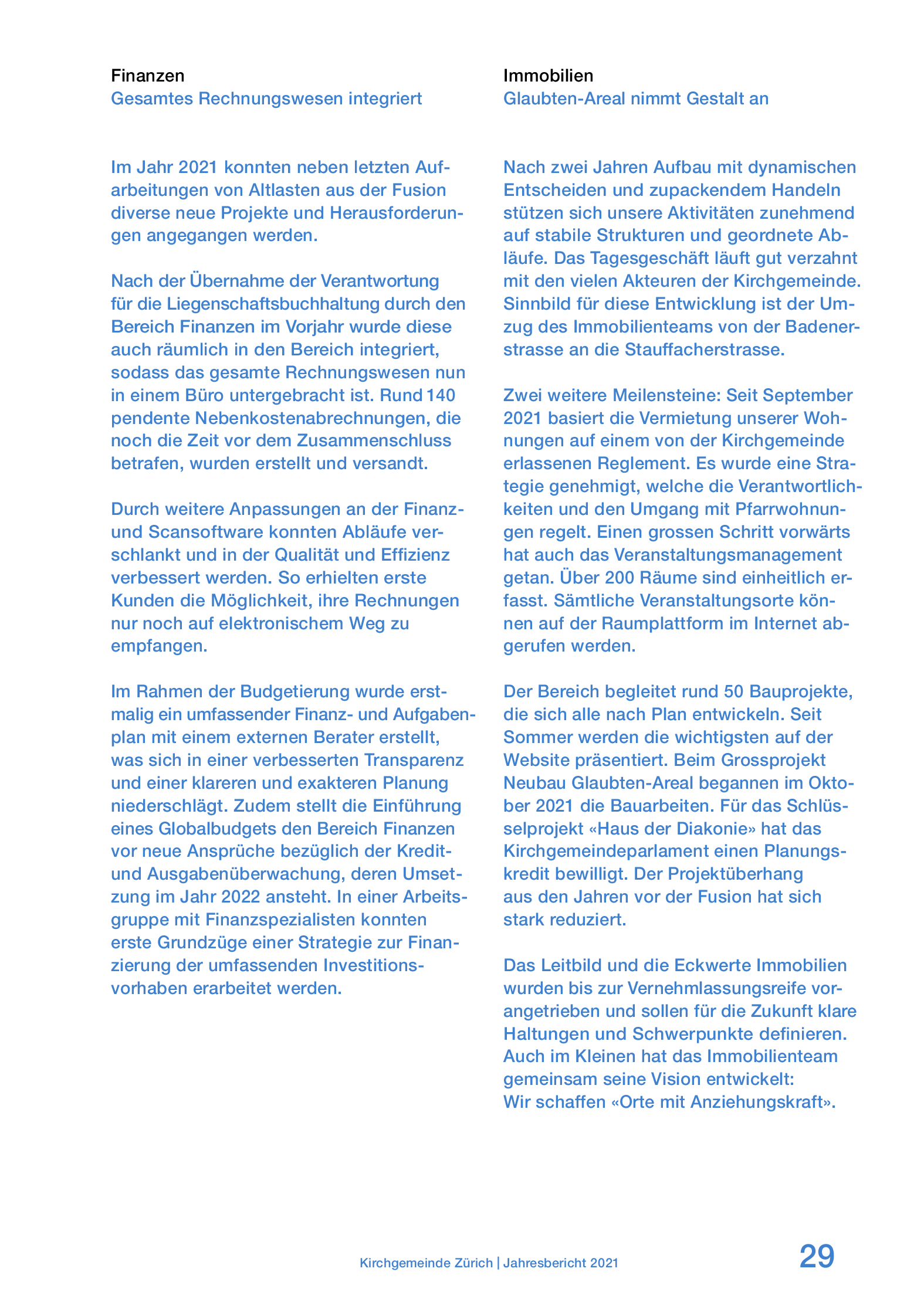 Finanzen
Gesamtes Rechnungswesen integriert

Im Jahr 2021 konnten neben letzten Aufarbeitungen von Altlasten aus der Fusion diverse neue Projekte und Herausforderungen angegangen werden.

Nach der Übernahme der Verantwortung für die Liegenschaftsbuchhaltung durch den Bereich Finanzen im Vorjahr wurde diese auch räumlich in den Bereich integriert, sodass das gesamte Rechnungswesen nun in einem Büro untergebracht ist. Rund 140 pendente Nebenkostenabrechnungen, die noch die Zeit vor dem Zusammenschluss betrafen, wurden erstellt und versandt.

Durch weitere Anpassungen an der Finanz- und Scansoftware konnten Abläufe verschlankt und in der Qualität und Effizienz verbessert werden. So erhielten erste Kunden die Möglichkeit, ihre Rechnungen nur noch auf elektronischem Weg zu empfangen.

Im Rahmen der Budgetierung wurde erstmalig ein umfassender Finanz- und Aufgabenplan mit einem externen Berater erstellt, was sich in einer verbesserten Transparenz und einer klareren und exakteren Planung niederschlägt. Zudem stellt die Einführung eines Globalbudgets den Bereich Finanzen vor neue Ansprüche bezüglich der Kredit- und Ausgabenüberwachung, deren Umsetzung im Jahr 2022 ansteht. In einer Arbeitsgruppe mit Finanzspezialisten konnten erste Grundzüge einer Strategie zur Finanzierung der umfassenden Investitionsvorhaben erarbeitet werden.

Immobilien
Glaubten-Areal nimmt Gestalt an

Nach zwei Jahren Aufbau mit dynamischen Entscheiden und zupackendem Handeln stützen sich unsere Aktivitäten zunehmend auf stabile Strukturen und geordnete Abläufe. Das Tagesgeschäft läuft gut verzahnt mit den vielen Akteuren der Kirchgemeinde. Sinnbild für diese Entwicklung ist der Umzug des Immobilienteams von der Badenerstrasse an die Stauffacherstrasse.

Zwei weitere Meilensteine: Seit September 2021 basiert die Vermietung unserer Wohnungen auf einem von der Kirchgemeinde erlassenen Reglement. Es wurde eine Strategie genehmigt, welche die Verantwortlichkeiten und den Umgang mit Pfarrwohnungen regelt. Einen grossen Schritt vorwärts hat auch das Veranstaltungsmanagement getan. Über 200 Räume sind einheitlich erfasst. Sämtliche Veranstaltungsorte können auf der Raumplattform im Internet abgerufen werden.

Der Bereich begleitet rund 50 Bauprojekte, die sich alle nach Plan entwickeln. Seit Sommer werden die wichtigsten auf der Website präsentiert. Beim Grossprojekt Neubau Glaubten-Areal begannen im Oktober 2021 die Bauarbeiten. Für das Schlüsselprojekt «Haus der Diakonie» hat das Kirchgemeindeparlament einen Planungskredit bewilligt. Der Projektüberhang aus den Jahren vor der Fusion hat sich stark reduziert.

Das Leitbild und die Eckwerte Immobilien wurden bis zur Vernehmlassungsreife vorangetrieben und sollen für die Zukunft klare Haltungen und Schwerpunkte definieren. Auch im Kleinen hat das Immobilienteam gemeinsam seine Vision entwickelt: Wir schaffen «Orte mit Anziehungskraft».

Kirchgemeinde Zürich | Jahresbericht 2021
29